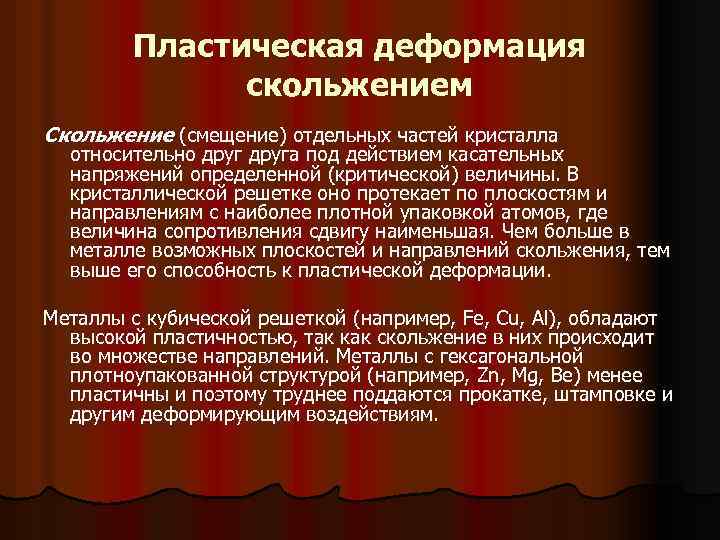 Пластическая деформация скольжением

Скольжение (смещение) отдельных частей кристалла относительно друг друга под действием касательных напряжений определенной (критической) величины. В кристаллической решетке оно протекает по плоскостям и направлениям с наиболее плотной упаковкой атомов, где величина сопротивления сдвигу наименьшая. Чем больше в металле возможных плоскостей и направлений скольжения, тем выше его способность к пластической деформации.

Металлы с кубической решеткой (например, Fe, Cu, Al), обладают высокой пластичностью, так как скольжение в них происходит во множестве направлений. Металлы с гексагональной плотноупакованной структурой (например, Zn, Mg, Be) менее пластичны и поэтому труднее поддаются прокатке, штамповке и другим деформирующим воздействиям.